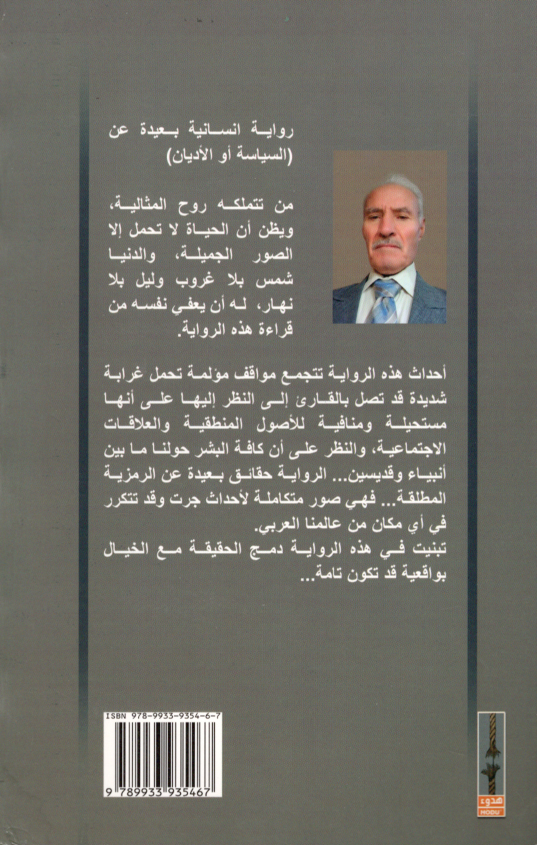 رواية انسانية بعيدة عن (السياسة أو الأديان)

من تتملكه روح المثالية، ويظن أن الحياة لا تحمل إلا الصور الجميلة، والدنيا شمس بلا غروب وليل بلا نهار، له أن يعفي نفسه من قراءة هذه الرواية.

أحداث هذه الرواية تتجمع مواقف مؤلمة تحمل غرابة شديدة قد تصل بالقارئ إلى النظر إليها على أنها مستحيلة ومنافية للأصول المنطقية والعلاقات الاجتماعية، والنظر على أن كافة البشر حولنا ما بين أنبياء وقديسين... الرواية حقائق بعيدة عن الرمزية المطلقة... فهي صور متكاملة لأحداث جرت وقد تتكرر في أي مكان من عالمنا العربي.
تبنيت في هذه الرواية دمج الحقيقة مع الخيال بواقعية قد تكون تامة...

ISBN 978-9933-9354-6-7
9 789933 935467

هدوء
HODU